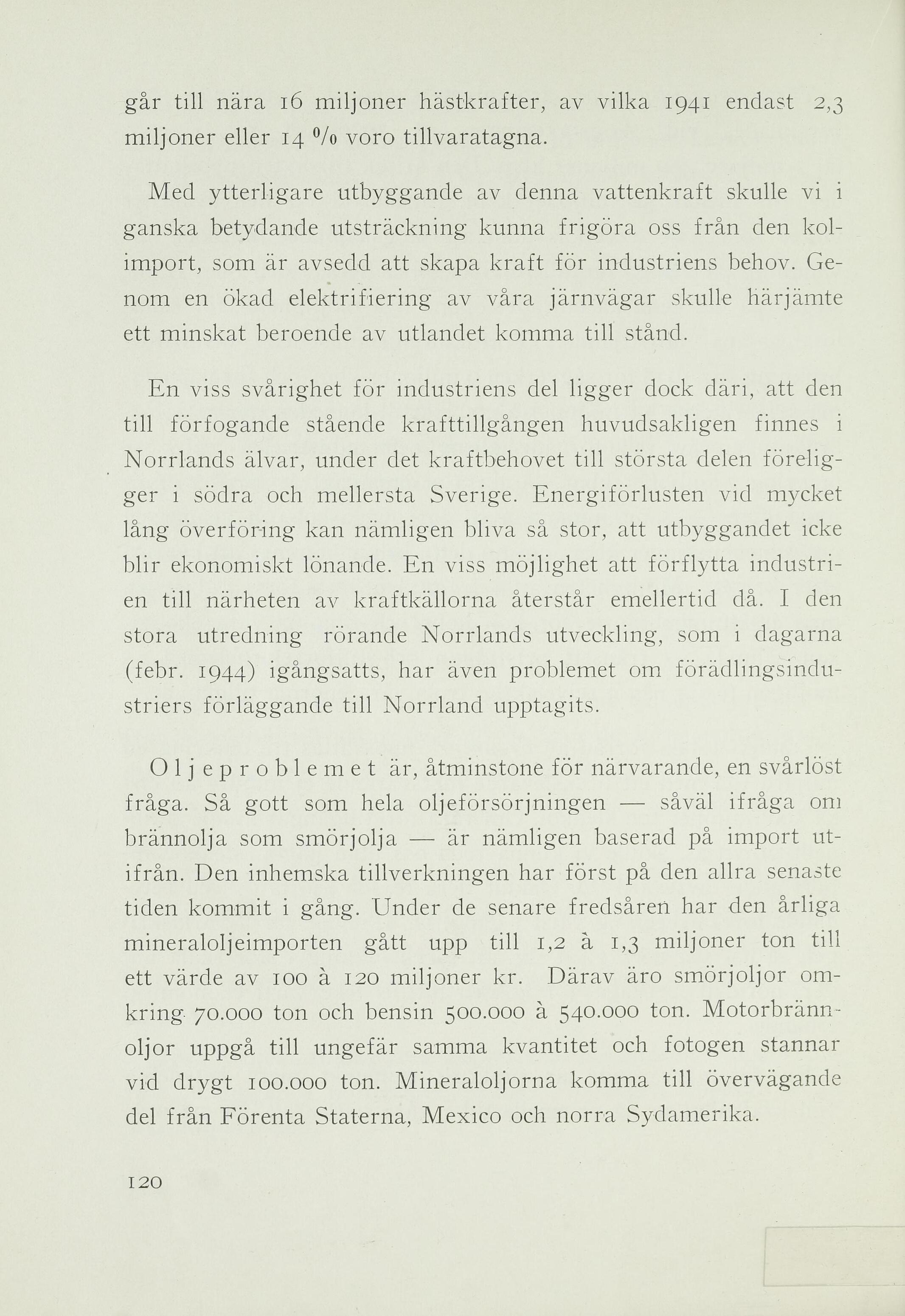 går till nära 16 miljoner hästkrafter, av vilka 1941 endast 2,3 miljoner eller 14 % voro tillvaratagna.

Med ytterligare utbyggande av denna vattenkraft skulle vi i ganska betydande utsträckning kunna frigöra oss från den kolimport, som är avsedd att skapa kraft för industriens behov. Genom en ökad elektrifiering av våra järnvägar skulle härjämte ett minskat beroende av utlandet komma till stånd.

En viss svårighet för industriens del ligger dock däri, att den till förfogande stående krafttillgången huvudsakligen finnes i Norrlands älvar, under det kraftbehovet till största delen föreligger i södra och mellersta Sverige. Energiförlusten vid mycket lång överföring kan nämligen bliva så stor, att utbyggandet icke blir ekonomiskt lönande. En viss möjlighet att förflytta industrien till närheten av kraftkällorna återstår emellertid då. I den stora utredning rörande Norrlands utveckling, som i dagarna (febr. 1944) igångsatts, har även problemet om förädlingsindustriers förläggande till Norrland upptagits.

Oljeproblemet är, åtminstone för närvarande, en svårlöst fråga. Så gott som hela oljeförsörjningen — såväl ifråga om brännolja som smörjolja — är nämligen baserad på import utifrån. Den inhemska tillverkningen har först på den allra senaste tiden kommit i gång. Under de senare fredsåren har den årliga mineraloljeimporten gått upp till 1,2 à 1,3 miljoner ton till ett värde av 100 à 120 miljoner kr. Därav äro smörjoljor omkring 70.000 ton och bensin 500.000 à 540.000 ton. Motorbrännoljor uppgå till ungefär samma kvantitet och fotogen stannar vid drygt 100.000 ton. Mineraloljorna komma till övervägande del från Förenta Staterna, Mexico och norra Sydamerika.

120